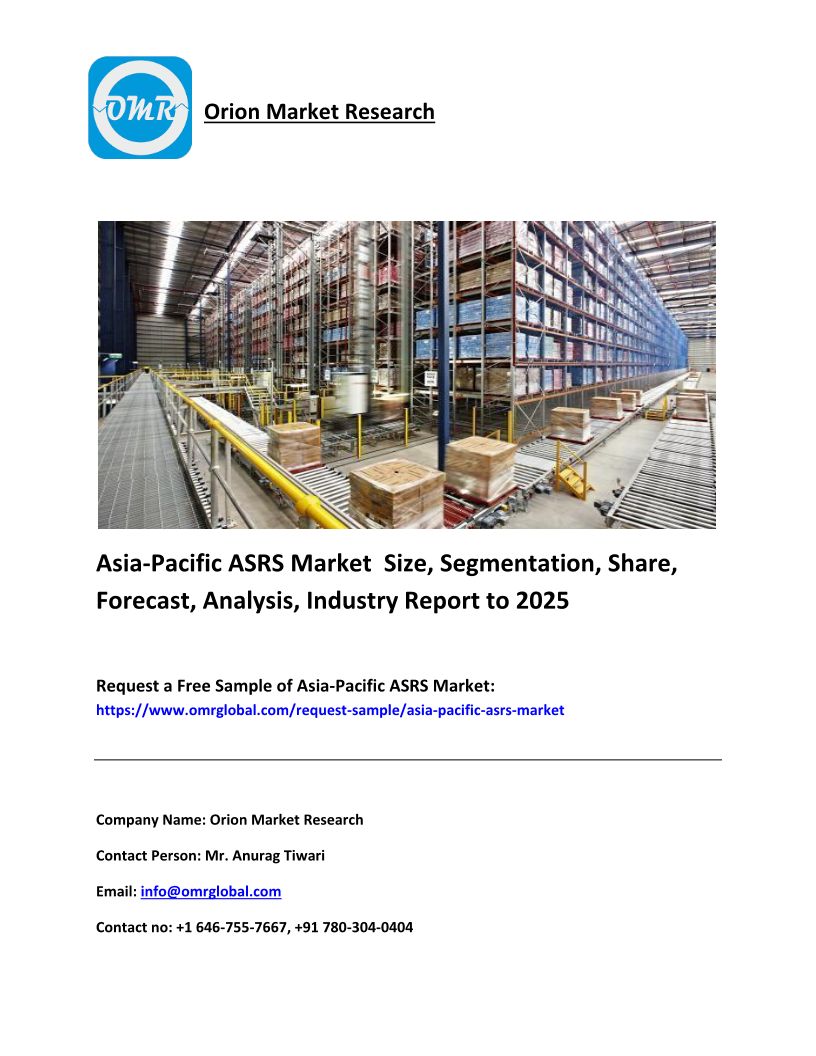 OMR

Orion Market Research

Asia-Pacific ASRS Market Size, Segmentation, Share, Forecast, Analysis, Industry Report to 2025

Request a Free Sample of Asia-Pacific ASRS Market:
https://www.omrglobal.com/request-sample/asia-pacific-asrs-market

Company Name: Orion Market Research

Contact Person: Mr. Anurag Tiwari

Email: info@omrglobal.com

Contact no: +1 646-755-7667, +91 780-304-0404